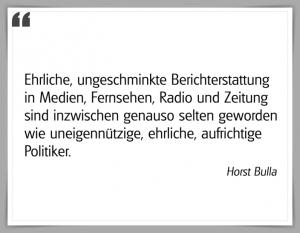 “

Ehrliche, ungeschminkte Berichterstattung in Medien, Fernsehen, Radio und Zeitung sind inzwischen genauso selten geworden wie uneigennützige, ehrliche, aufrichtige Politiker.

Horst Bulla